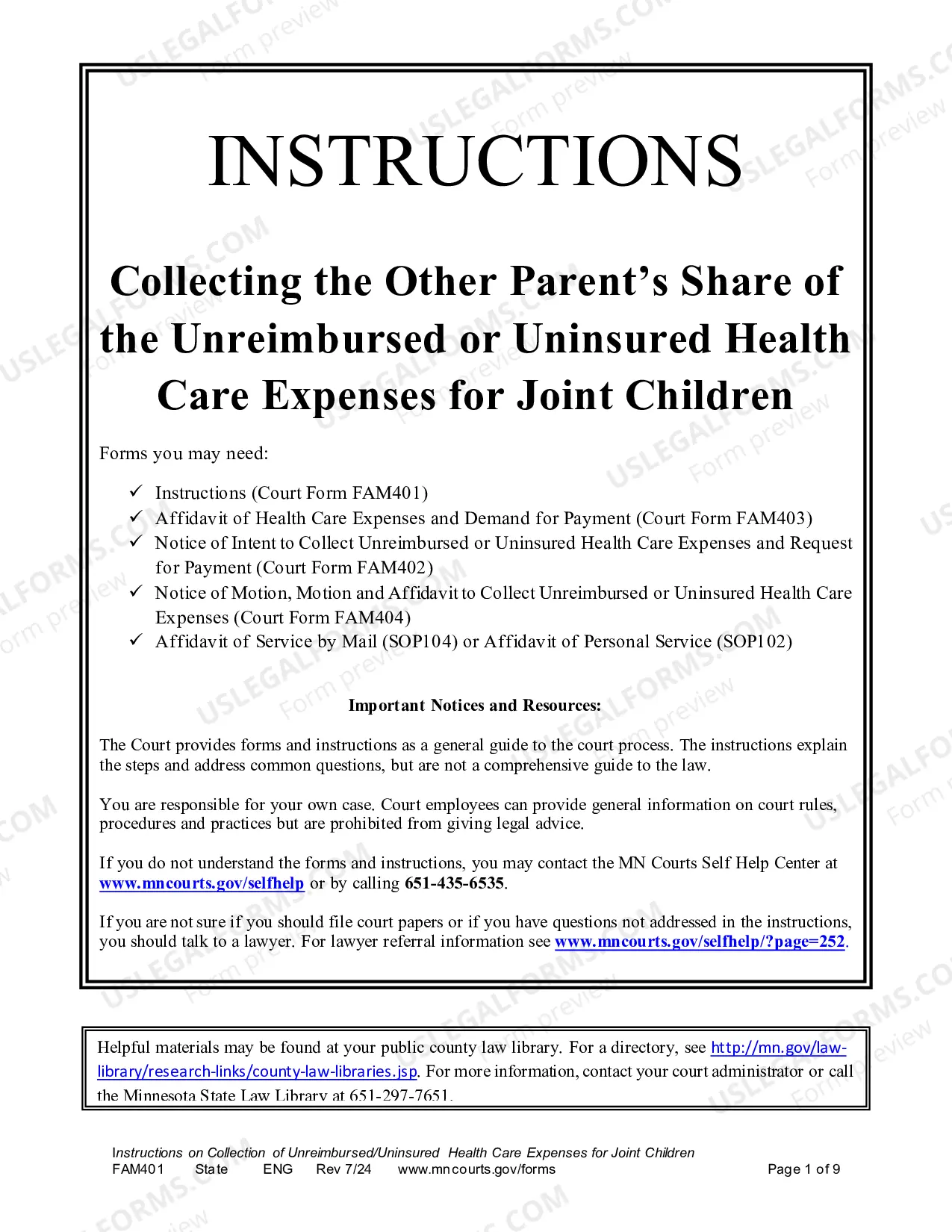 INSTRUCTIONS

Collecting the Other Parent's Share of the Unreimbursed or Uninsured Health Care Expenses for Joint Children

Forms you may need:

✓ Instructions (Court Form FAM401)
✓ Affidavit of Health Care Expenses and Demand for Payment (Court Form FAM403)
✓ Notice of Intent to Collect Unreimbursed or Uninsured Health Care Expenses and Request for Payment (Court Form FAM402)
✓ Notice of Motion, Motion and Affidavit to Collect Unreimbursed or Uninsured Health Care Expenses (Court Form FAM404)
✓ Affidavit of Service by Mail (SOP104) or Affidavit of Personal Service (SOP102)

Important Notices and Resources:

The Court provides forms and instructions as a general guide to the court process. The instructions explain the steps and address common questions, but are not a comprehensive guide to the law.

You are responsible for your own case. Court employees can provide general information on court rules, procedures and practices but are prohibited from giving legal advice.

If you do not understand the forms and instructions, you may contact the MN Courts Self Help Center at www.mncourts.gov/selfhelp or by calling 651-435-6535.

If you are not sure if you should file court papers or if you have questions not addressed in the instructions, you should talk to a lawyer. For lawyer referral information see www.mncourts.gov/selfhelp/?page=252.

Helpful materials may be found at your public county law library. For a directory, see http://mn.gov/law-library/research-links/county-law-libraries.jsp. For more information, contact your court administrator or call the Minnesota State Law Library at 651-297-7651.

Instructions on Collection of Unreimbursed/Uninsured Health Care Expenses for Joint Children
FAM401 State ENG Rev 7/24 www.mncourts.gov/forms Page 1 of 9

USLEGALFORMS.COM Form preview